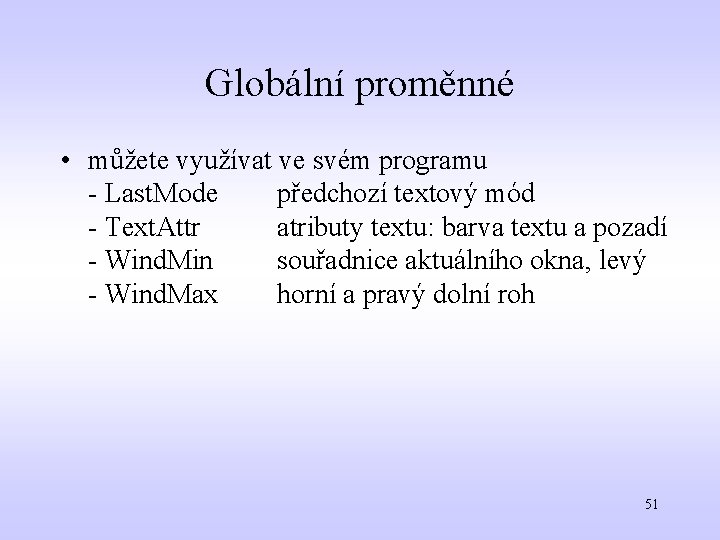 Globální proměnné

• můžete využívat ve svém programu
- LastMode předchozí textový mód
- TextAttr atributy textu: barva textu a pozadí
- WindMin souřadnice aktuálního okna, levý
- WindMax horní a pravý dolní roh

51